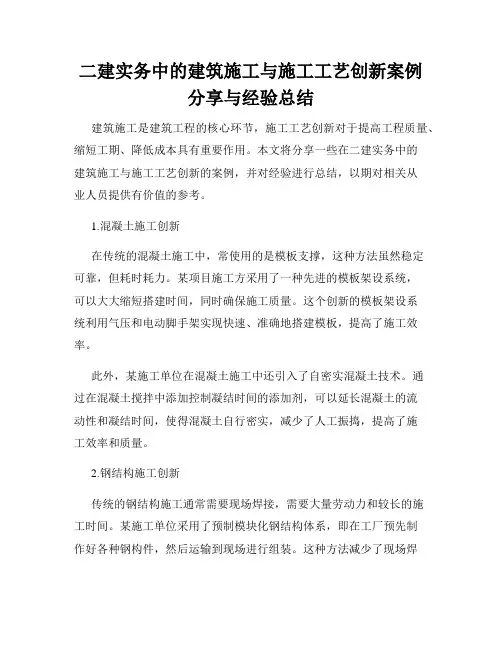 二建实务中的建筑施工与施工工艺创新案例分享与经验总结

建筑施工是建筑工程的核心环节，施工工艺创新对于提高工程质量、缩短工期、降低成本具有重要作用。本文将分享一些在二建实务中的建筑施工与施工工艺创新的案例，并对经验进行总结，以期对相关从业人员提供有价值的参考。

1.混凝土施工创新

在传统的混凝土施工中，常使用的是模板支撑，这种方法虽然稳定可靠，但耗时耗力。某项目施工方采用了一种先进的模板架设系统，可以大大缩短搭建时间，同时确保施工质量。这个创新的模板架设系统利用气压和电动脚手架实现快速、准确地搭建模板，提高了施工效率。

此外，某施工单位在混凝土施工中还引入了自密实混凝土技术。通过在混凝土搅拌中添加控制凝结时间的添加剂，可以延长混凝土的流动性和凝结时间，使得混凝土自行密实，减少了人工振捣，提高了施工效率和质量。

2.钢结构施工创新

传统的钢结构施工通常需要现场焊接，需要大量劳动力和较长的施工时间。某施工单位采用了预制模块化钢结构体系，即在工厂预先制作好各种钢构件，然后运输到现场进行组装。这种方法减少了现场焊